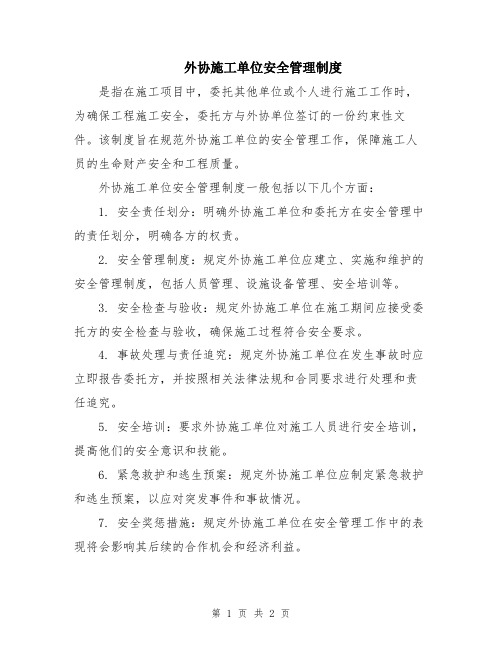 外协施工单位安全管理制度

是指在施工项目中，委托其他单位或个人进行施工工作时，为确保工程施工安全，委托方与外协单位签订的一份约束性文件。该制度旨在规范外协施工单位的安全管理工作，保障施工人员的生命财产安全和工程质量。

外协施工单位安全管理制度一般包括以下几个方面：

1. 安全责任划分：明确外协施工单位和委托方在安全管理中的责任划分，明确各方的权责。

2. 安全管理制度：规定外协施工单位应建立、实施和维护的安全管理制度，包括人员管理、设施设备管理、安全培训等。

3. 安全检查与验收：规定外协施工单位在施工期间应接受委托方的安全检查与验收，确保施工过程符合安全要求。

4. 事故处理与责任追究：规定外协施工单位在发生事故时应立即报告委托方，并按照相关法律法规和合同要求进行处理和责任追究。

5. 安全培训：要求外协施工单位对施工人员进行安全培训，提高他们的安全意识和技能。

6. 紧急救护和逃生预案：规定外协施工单位应制定紧急救护和逃生预案，以应对突发事件和事故情况。

7. 安全奖惩措施：规定外协施工单位在安全管理工作中的表现将会影响其后续的合作机会和经济利益。

第 1 页 共 2 页